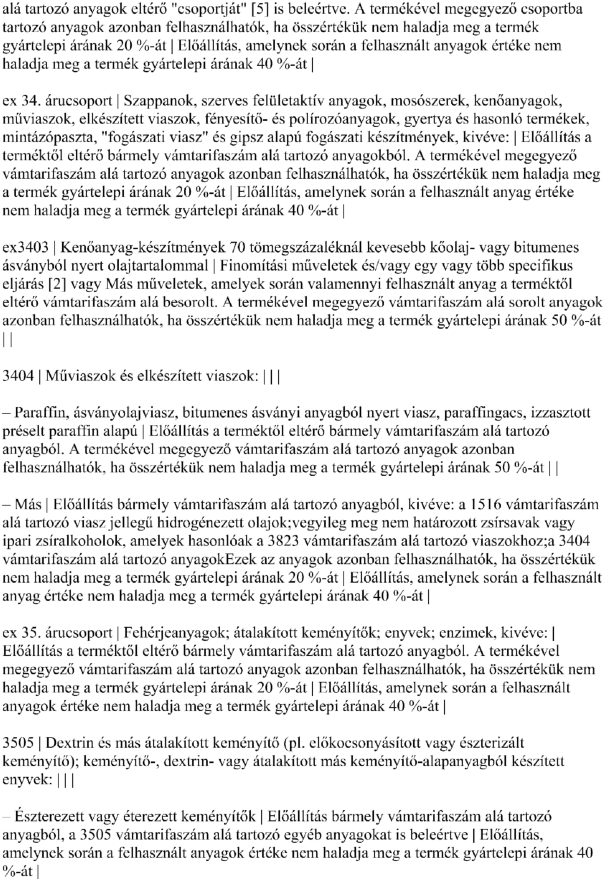 alá tartozó anyagok eltérő "csoportját" [5] is beleértve. A termékével megegyező csoportba tartozó anyagok azonban felhasználhatók, ha összértékük nem haladja meg a termék gyártelepi árának 20 %-át | Előállítás, amelynek során a felhasznált anyagok értéke nem haladja meg a termék gyártelepi árának 40 %-át |

ex 34. árucsoport | Szappanok, szerves felületaktív anyagok, mosószerek, kenőanyagok, műviaszok, elkészített viaszok, fényesítő- és polírozóanyagok, gyertya és hasonló termékek, mintázópaszta, "fogászati viasz" és gipsz alapú fogászati készítmények, kivéve: | Előállítás a terméktől eltérő bármely vámtarifaszám alá tartozó anyagokból. A termékével megegyező vámtarifaszám alá tartozó anyagok azonban felhasználhatók, ha összértékük nem haladja meg a termék gyártelepi árának 20 %-át | Előállítás, amelynek során a felhasznált anyag értéke nem haladja meg a termék gyártelepi árának 40 %-át |

ex3403 | Kenőanyag-készítmények 70 tömegszázaléknál kevesebb kőolaj- vagy bitumenes ásványból nyert olajtartalommal | Finomítási műveletek és/vagy egy vagy több specifikus eljárás [2] vagy Más műveletek, amelyek során valamennyi felhasznált anyag a terméktől eltérő vámtarifaszám alá besorolt. A termékével megegyező vámtarifaszám alá sorolt anyagok azonban felhasználhatók, ha összértékük nem haladja meg a termék gyártelepi árának 50 %-át | |

3404 | Műviaszok és elkészített viaszok: | | |

– Paraffin, ásványolajviasz, bitumenes ásványi anyagból nyert viasz, paraffingacs, izzasztott préselt paraffin alapú | Előállítás a terméktől eltérő bármely vámtarifaszám alá tartozó anyagból. A termékével megegyező vámtarifaszám alá tartozó anyagok azonban felhasználhatók, ha összértékük nem haladja meg a termék gyártelepi árának 50 %-át | |

– Más | Előállítás bármely vámtarifaszám alá tartozó anyagból, kivéve: a 1516 vámtarifaszám alá tartozó viasz jellegű hidrogénezett olajok;vegyileg meg nem határozott zsírsavak vagy ipari zsíralkoholok, amelyek hasonlóak a 3823 vámtarifaszám alá tartozó viaszokhoz;a 3404 vámtarifaszám alá tartozó anyagokEzek az anyagok azonban felhasználhatók, ha összértékük nem haladja meg a termék gyártelepi árának 20 %-át | Előállítás, amelynek során a felhasznált anyag értéke nem haladja meg a termék gyártelepi árának 40 %-át |

ex 35. árucsoport | Fehérjeanyagok; átalakított keményítők; enyvek; enzimek, kivéve: | Előállítás a terméktől eltérő bármely vámtarifaszám alá tartozó anyagból. A termékével megegyező vámtarifaszám alá tartozó anyagok azonban felhasználhatók, ha összértékük nem haladja meg a termék gyártelepi árának 20 %-át | Előállítás, amelynek során a felhasznált anyagok értéke nem haladja meg a termék gyártelepi árának 40 %-át |

3505 | Dextrin és más átalakított keményítő (pl. előkocsonyásított vagy észterizált keményítő); keményítő-, dextrin- vagy átalakított más keményítő-alapanyagból készített enyvek: | | |

– Észterezett vagy éterezett keményítők | Előállítás bármely vámtarifaszám alá tartozó anyagból, a 3505 vámtarifaszám alá tartozó egyéb anyagokat is beleértve | Előállítás, amelynek során a felhasznált anyagok értéke nem haladja meg a termék gyártelepi árának 40 %-át |